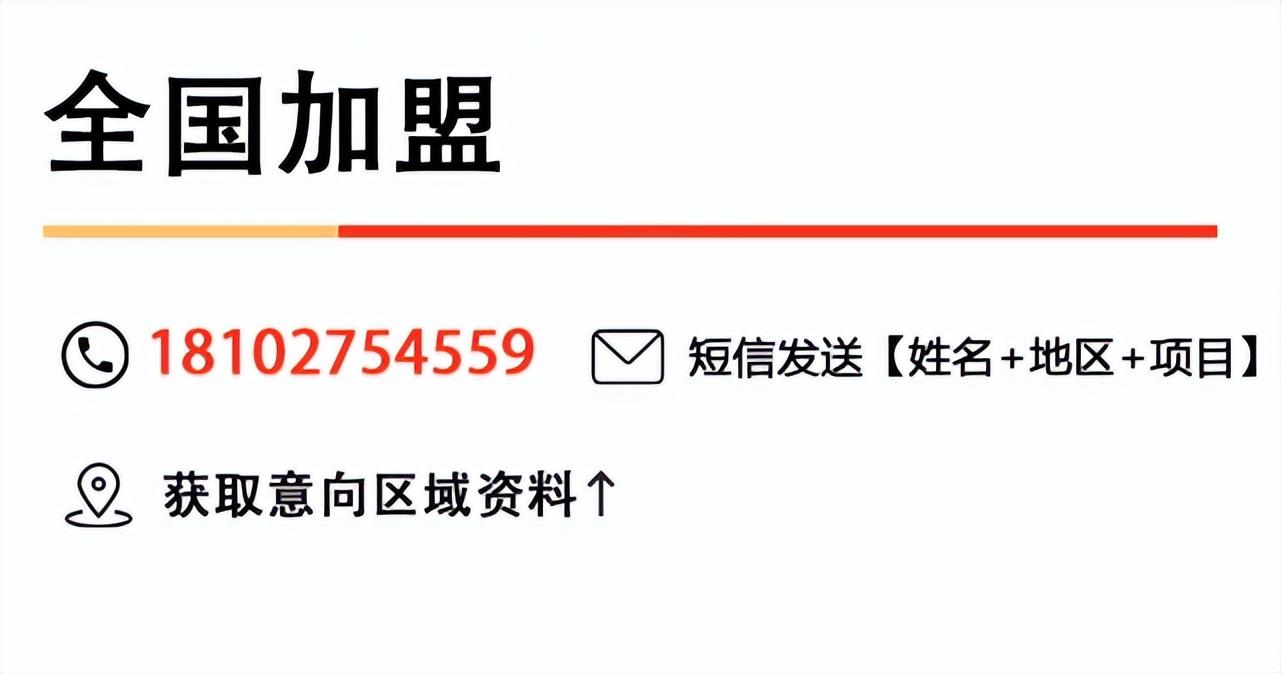 全国加盟

18102754559 短信发送【姓名+地区+项目】

获取意向区域资料↑